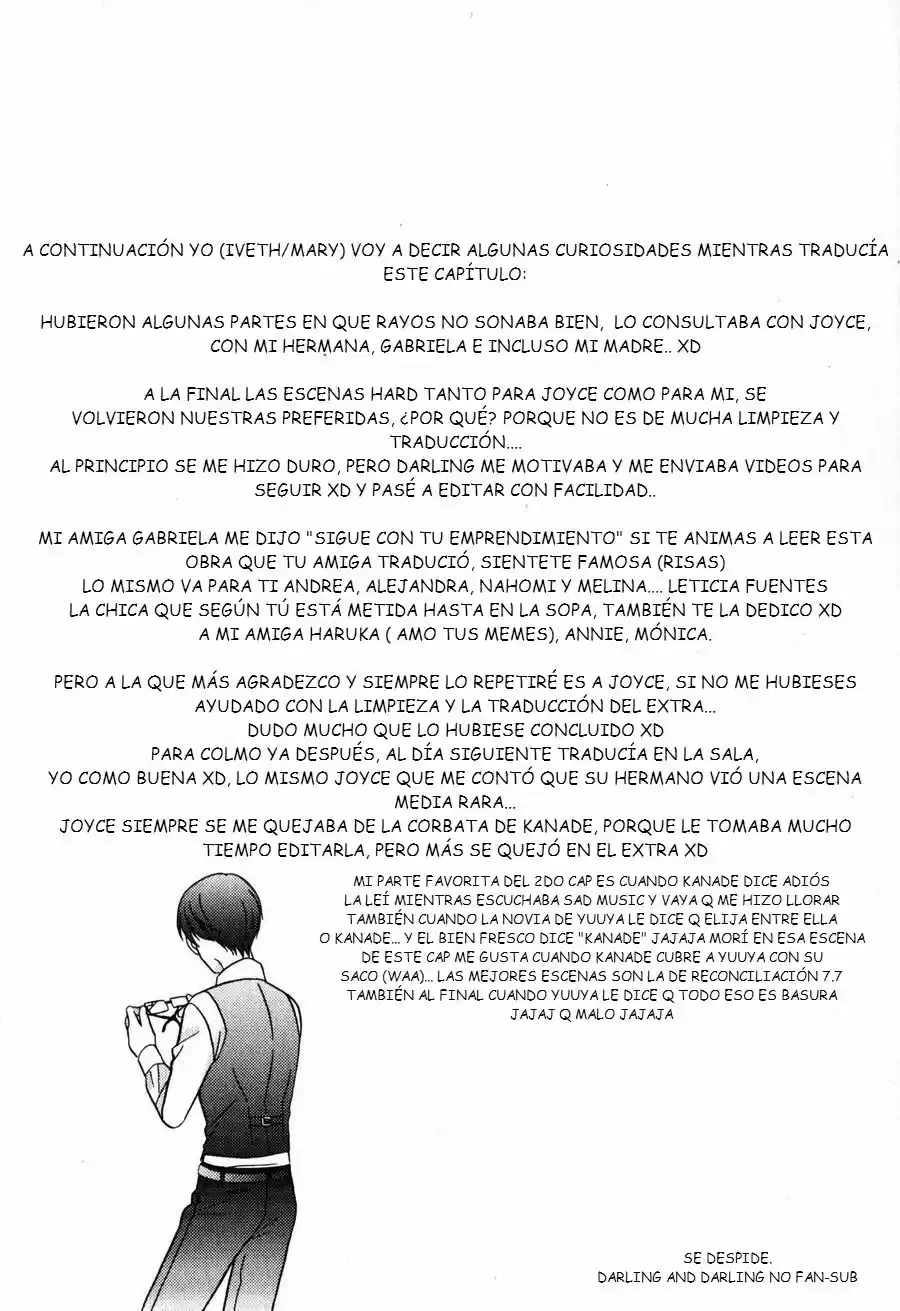 A CONTINUACIÓN YO (IVETH/MARY) VOY A DECIR ALGUNAS CURIOSIDADES MIENTRAS TRADUCÍA ESTE CAPÍTULO:

HUBIERON ALGUNAS PARTES EN QUE RAYOS NO SONABA BIEN, LO CONSULTABA CON JOYCE, CON MI HERMANA, GABRIELA E INCLUSO MI MADRE.. XD

A LA FINAL LAS ESCENAS HARD TANTO PARA JOYCE COMO PARA MI, SE VOLVIERON NUESTRAS PREFERIDAS, ¿POR QUÉ? PORQUE NO ES DE MUCHA LIMPIEZA Y TRADUCCIÓN....
AL PRINCIPIO SE ME HIZO DURO, PERO DARLING ME MOTIVABA Y ME ENVIABA VIDEOS PARA SEGUIR XD Y PASÉ A EDITAR CON FACILIDAD..

MI AMIGA GABRIELA ME DIJO "SIGUE CON TU EMPRENDIMIENTO" SI TE ANIMAS A LEER ESTA OBRA QUE TU AMIGA TRADUCIÓ, SIENTETE FAMOSA (RISAS)
LO MISMO VA PARA TI ANDREA, ALEJANDRA, NAHOMI Y MELINA.... LETICIA FUENTES LA CHICA QUE SEGÚN TÚ ESTÁ METIDA HASTA EN LA SOPA, TAMBIÉN TE LA DEDICO XD
A MI AMIGA HARUKA ( AMO TUS MEMES), ANNIE, MÓNICA.

PERO A LA QUE MÁS AGRADEZCO Y SIEMPRE LO REPETIRÉ ES A JOYCE, SI NO ME HUBIESES AYUDADO CON LA LIMPIEZA Y LA TRADUCCIÓN DEL EXTRA...
DUDO MUCHO QUE LO HUBIESE CONCLUIDO XD
PARA COLMO YA DESPUÉS, AL DÍA SIGUIENTE TRADUCÍA EN LA SALA,
YO COMO BUENA XD, LO MISMO JOYCE QUE ME CONTÓ QUE SU HERMANO VIÓ UNA ESCENA MEDIA RARA...
JOYCE SIEMPRE SE ME QUEJABA DE LA CORBATA DE KANADE, PORQUE LE TOMABA MUCHO TIEMPO EDITARLA, PERO MÁS SE QUEJÓ EN EL EXTRA XD

MI PARTE FAVORITA DEL 2DO CAP ES CUANDO KANADE DICE ADIÓS LA LEÍ MIENTRAS ESCUCHABA SAD MUSIC Y VAYA Q ME HIZO LLORAR TAMBIÉN CUANDO LA NOVIA DE YUUYA LE DICE Q ELIJA ENTRE ELLA O KANADE... Y EL BIEN FRESCO DICE "KANADE" JAJAJA MORÍ EN ESA ESCENA DE ESTE CAP ME GUSTA CUANDO KANADE CUBRE A YUUYA CON SU SACO (WAA)... LAS MEJORES ESCENAS SON LA DE RECONCILIACIÓN 7.7 TAMBIÉN AL FINAL CUANDO YUUYA LE DICE Q TODO ESO ES BASURA JAJAJ Q MALO JAJAJA

SE DESPIDE.
DARLING AND DARLING NO FAN-SUB